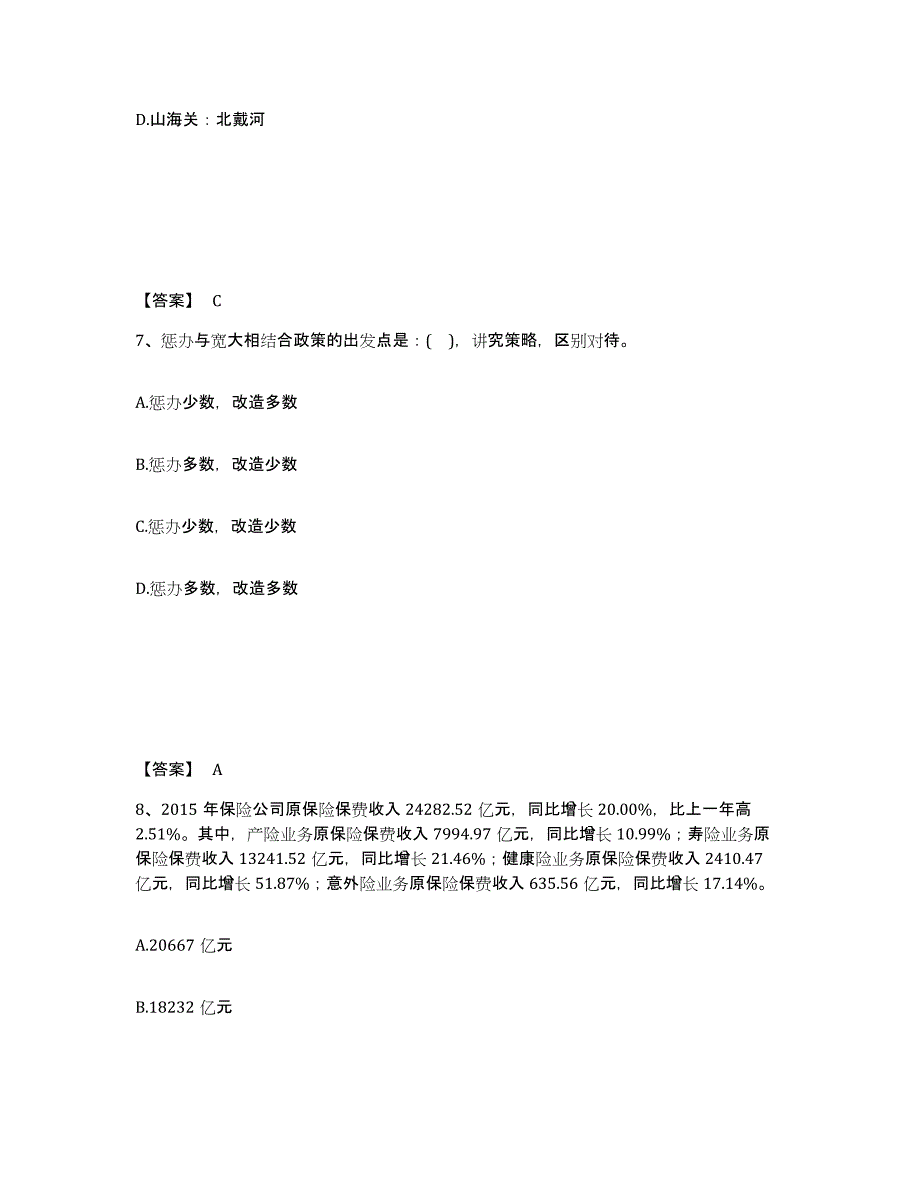 D.山海关：北戴河

【答案】 C

7、惩办与宽大相结合政策的出发点是：( )，讲究策略，区别对待。

A.惩办少数，改造多数

B.惩办多数，改造少数

C.惩办少数，改造少数

D.惩办多数，改造多数

【答案】 A

8、2015 年保险公司原保险保费收入 24282.52 亿元，同比增长 20.00%，比上一年高 2.51%。其中，产险业务原保险保费收入 7994.97 亿元，同比增长 10.99%；寿险业务原保险保费收入 13241.52 亿元，同比增长 21.46%；健康险业务原保险保费收入 2410.47 亿元，同比增长 51.87%；意外险业务原保险保费收入 635.56 亿元，同比增长 17.14%。

A.20667 亿元

B.18232 亿元